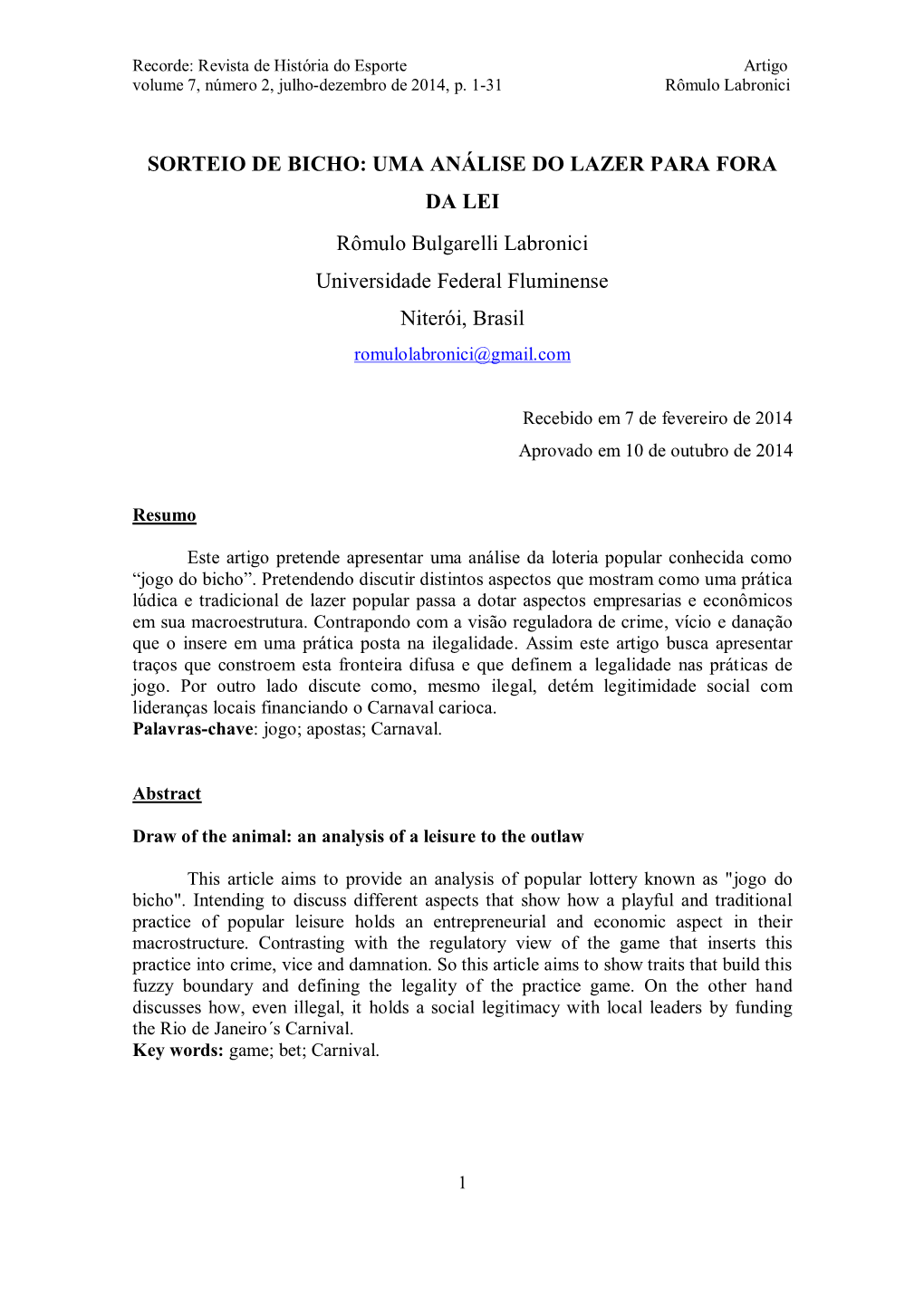 Recorde: Revista de História do Esporte
volume 7, número 2, julho-dezembro de 2014, p. 1-31

Artigo
Rômulo Labronici

SORTEIO DE BICHO: UMA ANÁLISE DO LAZER PARA FORA DA LEI

Rômulo Bulgarelli Labronici
Universidade Federal Fluminense
Niterói, Brasil
romulolabronici@gmail.com

Recebido em 7 de fevereiro de 2014
Aprovado em 10 de outubro de 2014

Resumo

Este artigo pretende apresentar uma análise da loteria popular conhecida como “jogo do bicho”. Pretendendo discutir distintos aspectos que mostram como uma prática lúdica e tradicional de lazer popular passa a dotar aspectos empresarias e econômicos em sua macroestrutura. Contrapondo com a visão reguladora de crime, vício e danação que o insere em uma prática posta na ilegalidade. Assim este artigo busca apresentar traços que constroem esta fronteira difusa e que definem a legalidade nas práticas de jogo. Por outro lado discute como, mesmo ilegal, detém legitimidade social com lideranças locais financiando o Carnaval carioca.
Palavras-chave: jogo; apostas; Carnaval.

Abstract

Draw of the animal: an analysis of a leisure to the outlaw

This article aims to provide an analysis of popular lottery known as "jogo do bicho". Intending to discuss different aspects that show how a playful and traditional practice of popular leisure holds an entrepreneurial and economic aspect in their macrostructure. Contrasting with the regulatory view of the game that inserts this practice into crime, vice and damnation. So this article aims to show traits that build this fuzzy boundary and defining the legality of the practice game. On the other hand discusses how, even illegal, it holds a social legitimacy with local leaders by funding the Rio de Janeiro´s Carnival.
Key words: game; bet; Carnival.

1